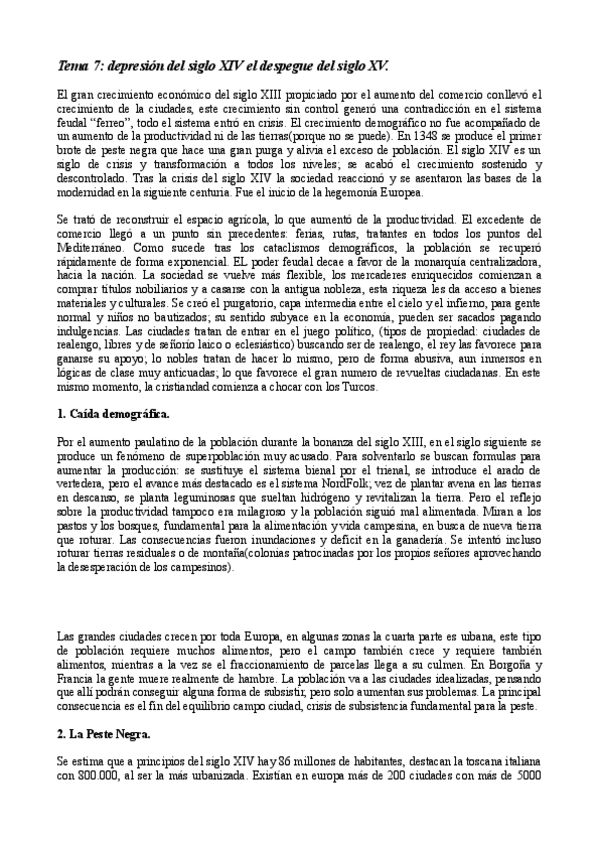 Tema 7: depresión del siglo XIV el despegue del siglo XV.

El gran crecimiento económico del siglo XIII propiciado por el aumento del comercio conllevó el crecimiento de la ciudades, este crecimiento sin control generó una contradicción en el sistema feudal "ferreo", todo el sistema entró en crisis. El crecimiento demográfico no fue acompañado de un aumento de la productividad ni de las tierras(porque no se puede). En 1348 se produce el primer brote de peste negra que hace una gran purga y alivia el exceso de población. El siglo XIV es un siglo de crisis y transformación a todos los niveles; se acabó el crecimiento sostenido y descontrolado. Tras la crisis del siglo XIV la sociedad reaccionó y se asentaron las bases de la modernidad en la siguiente centuria. Fue el inicio de la hegemonía Europea.

Se trató de reconstruir el espacio agrícola, lo que aumentó de la productividad. El excedente de comercio llegó a un punto sin precedentes: ferias, rutas, tratantes en todos los puntos del Mediterráneo. Como sucede tras los cataclismos demográficos, la población se recuperó rápidamente de forma exponencial. EL poder feudal decae a favor de la monarquía centralizadora, hacia la nación. La sociedad se vuelve más flexible, los mercaderes enriquecidos comienzan a comprar títulos nobiliarios y a casarse con la antigua nobleza, esta riqueza les da acceso a bienes materiales y culturales. Se creó el purgatorio, capa intermedia entre el cielo y el infierno, para gente normal y niños no bautizados; su sentido subyace en la economía, pueden ser sacados pagando indulgencias. Las ciudades tratan de entrar en el juego político, (tipos de propiedad: ciudades de realengo, libres y de señorío laico o eclesiástico) buscando ser de realengo, el rey las favorece para ganarse su apoyo; lo nobles tratan de hacer lo mismo, pero de forma abusiva, aun inmersos en lógicas de clase muy anticuadas; lo que favorece el gran numero de revueltas ciudadanas. En este mismo momento, la cristiandad comienza a chocar con los Turcos.

1. Caída demográfica.

Por el aumento paulatino de la población durante la bonanza del siglo XIII, en el siglo siguiente se produce un fenómeno de superpoblación muy acusado. Para solventarlo se buscan formulas para aumentar la producción: se sustituye el sistema bienal por el trienal, se introduce el arado de vertedera, pero el avance más destacado es el sistema NordFolk; vez de plantar avena en las tierras en descanso, se planta leguminosas que sueltan hidrógeno y revitalizan la tierra. Pero el reflejo sobre la productividad tampoco era milagroso y la población siguió mal alimentada. Miran a los pastos y los bosques, fundamental para la alimentación y vida campesina, en busca de nueva tierra que roturar. Las consecuencias fueron inundaciones y deficit en la ganadería. Se intentó incluso roturar tierras residuales o de montaña(colonias patrocinadas por los propios señores aprovechando la desesperación de los campesinos).

Las grandes ciudades crecen por toda Europa, en algunas zonas la cuarta parte es urbana, este tipo de población requiere muchos alimentos, pero el campo también crece y requiere también alimentos, mientras a la vez se el fraccionamiento de parcelas llega a su culmen. En Borgoña y Francia la gente muere realmente de hambre. La población va a las ciudades idealizadas, pensando que allí podrán conseguir alguna forma de subsistir, pero solo aumentan sus problemas. La principal consecuencia es el fin del equilibrio campo ciudad, crisis de subsistencia fundamental para la peste.

2. La Peste Negra.

Se estima que a principios del siglo XIV hay 86 millones de habitantes, destacan la toscana italiana con 800.000, al ser la más urbanizada. Existían en europa más de 200 ciudades con más de 5000